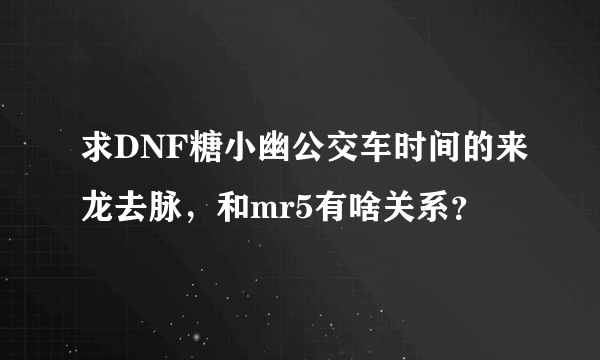 求DNF糖小幽公交车时间的来龙去脉，和mr5有啥关系？